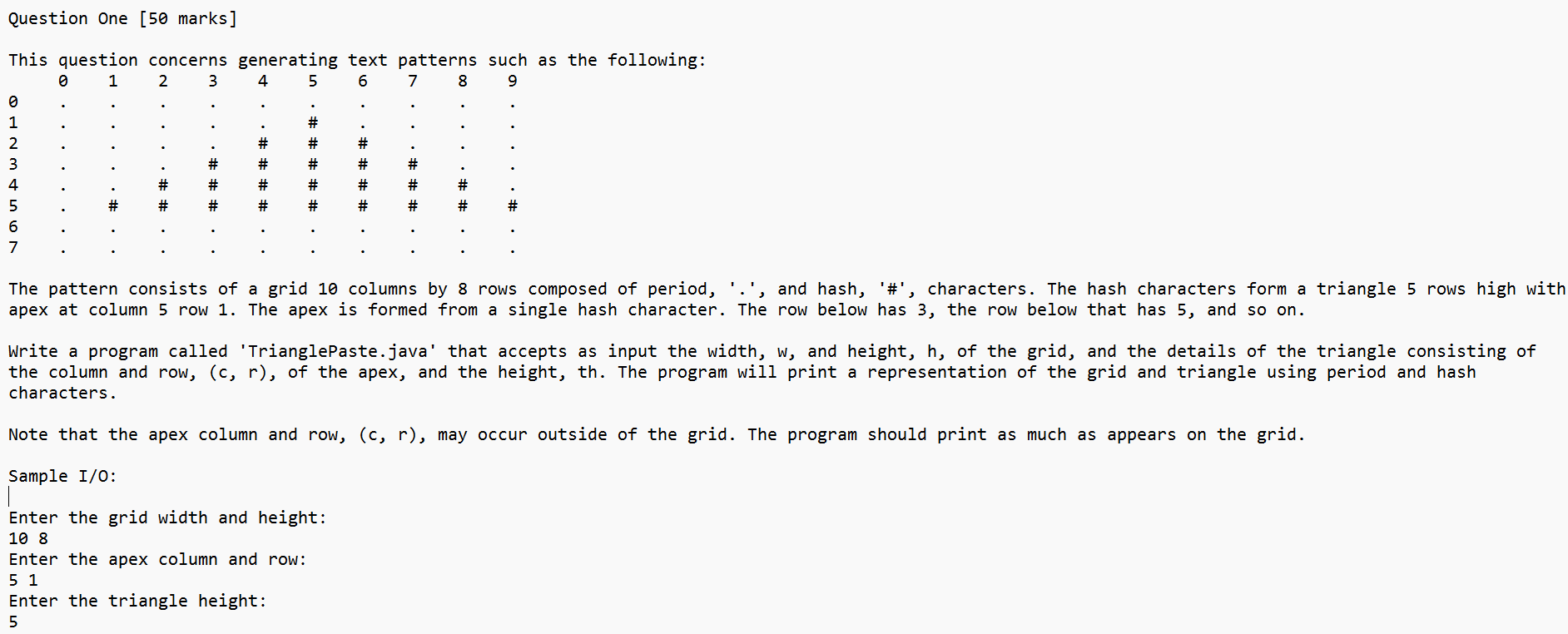 Question One [50 marks]

This question concerns generating text patterns such as the following:

|   | 0 | 1 | 2 | 3 | 4 | 5 | 6 | 7 | 8 | 9 |
|---|---|---|---|---|---|---|---|---|---|---|
| 0 | . | . | . | . | . | . | . | . | . | . |
| 1 | . | . | . | . | . | # | . | . | . | . |
| 2 | . | . | . | . | # | # | # | . | . | . |
| 3 | . | . | . | # | # | # | # | # | . | . |
| 4 | . | . | # | # | # | # | # | # | # | . |
| 5 | . | # | # | # | # | # | # | # | # | # |
| 6 | . | . | . | . | . | . | . | . | . | . |
| 7 | . | . | . | . | . | . | . | . | . | . |

The pattern consists of a grid 10 columns by 8 rows composed of period, '.', and hash, '#', characters. The hash characters form a triangle 5 rows high with apex at column 5 row 1. The apex is formed from a single hash character. The row below has 3, the row below that has 5, and so on.

Write a program called 'TrianglePaste.java' that accepts as input the width, w, and height, h, of the grid, and the details of the triangle consisting of the column and row, (c, r), of the apex, and the height, th. The program will print a representation of the grid and triangle using period and hash characters.

Note that the apex column and row, (c, r), may occur outside of the grid. The program should print as much as appears on the grid.

Sample I/O:

Enter the grid width and height:
10 8
Enter the apex column and row:
5 1
Enter the triangle height:
5